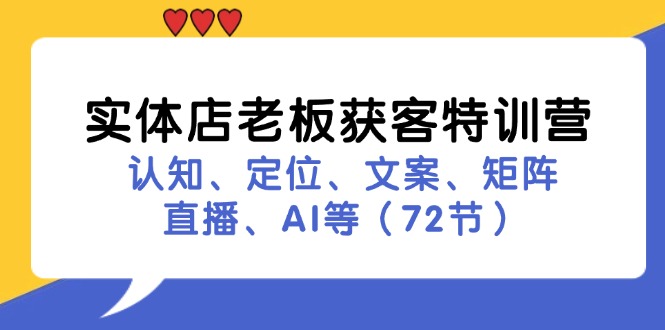 实体店老板获客特训营
认知、定位、文案、矩阵
直播、AI等（72节）